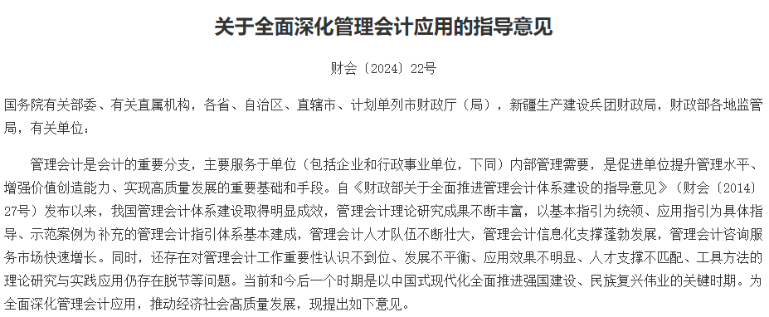 关于全面深化管理会计应用的指导意见

财会〔2024〕22号

国务院有关部委、有关直属机构，各省、自治区、直辖市、计划单列市财政厅（局），新疆生产建设兵团财政局，财政部各地监管局，有关单位：

管理会计是会计的重要分支，主要服务于单位（包括企业和行政事业单位，下同）内部管理需要，是促进单位提升管理水平、增强价值创造能力、实现高质量发展的重要基础和手段。自《财政部关于全面推进管理会计体系建设的指导意见》（财会〔2014〕27号）发布以来，我国管理会计体系建设取得明显成效，管理会计理论研究成果不断丰富，以基本指引为统领、应用指引为具体指导、示范案例为补充的管理会计指引体系基本建成，管理会计人才队伍不断壮大，管理会计信息化支撑蓬勃发展，管理会计咨询服务市场快速增长。同时，还存在对管理会计工作重要性认识不到位、发展不平衡、应用效果不明显、人才支撑不匹配、工具方法的理论研究与实践应用仍存在脱节等问题。当前和今后一个时期是以中国式现代化全面推进强国建设、民族复兴伟业的关键时期。为全面深化管理会计应用，推动经济社会高质量发展，现提出如下意见。